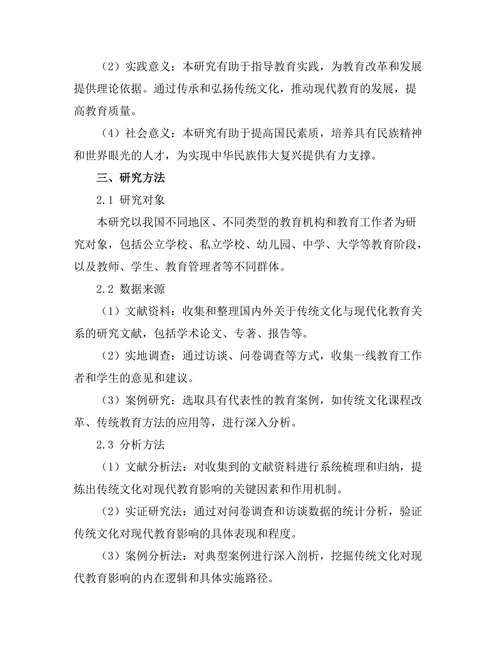 （2）实践意义：本研究有助于指导教育实践，为教育改革和发展提供理论依据。通过传承和弘扬传统文化，推动现代教育的发展，提高教育质量。

（4）社会意义：本研究有助于提高国民素质，培养具有民族精神和世界眼光的人才，为实现中华民族伟大复兴提供有力支撑。

三、研究方法

2.1 研究对象

本研究以我国不同地区、不同类型的教育机构和教育工作者为研究对象，包括公立学校、私立学校、幼儿园、中学、大学等教育阶段，以及教师、学生、教育管理者等不同群体。

2.2 数据来源

（1）文献资料：收集和整理国内外关于传统文化与现代化教育关系的研究文献，包括学术论文、专著、报告等。

（2）实地调查：通过访谈、问卷调查等方式，收集一线教育工作者和学生的意见和建议。

（3）案例研究：选取具有代表性的教育案例，如传统文化课程改革、传统教育方法的应用等，进行深入分析。

2.3 分析方法

（1）文献分析法：对收集到的文献资料进行系统梳理和归纳，提炼出传统文化对现代教育影响的关键因素和作用机制。

（2）实证研究法：通过对问卷调查和访谈数据的统计分析，验证传统文化对现代教育影响的具体表现和程度。

（3）案例分析法：对典型案例进行深入剖析，挖掘传统文化对现代教育影响的内在逻辑和具体实施路径。